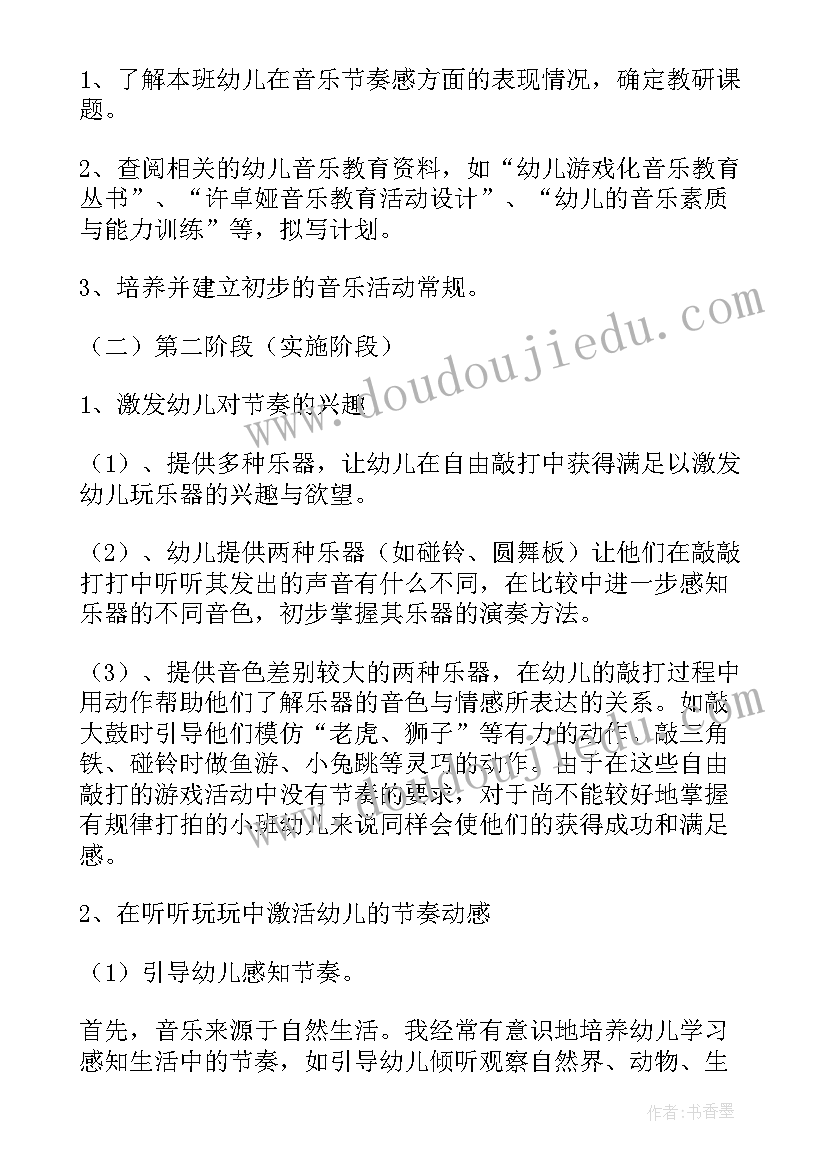 1、了解本班幼儿在音乐节奏感方面的表现情况，确定教研课题。

2、查阅相关的幼儿音乐教育资料，如“幼儿游戏化音乐教育丛书”、“许卓娅音乐教育活动设计”、“幼儿的音乐素质与能力训练”等，拟写计划。

3、培养并建立初步的音乐活动常规。

（二）第二阶段（实施阶段）

1、激发幼儿对节奏的兴趣

（1）、提供多种乐器，让幼儿在自由敲打中获得满足以激发幼儿玩乐器的兴趣与欲望。

（2）、幼儿提供两种乐器（如碰铃、圆舞板）让他们在敲敲打打中听听其发出的声音有什么不同，在比较中进一步感知乐器的不同音色，初步掌握其乐器的演奏方法。

（3）、提供音色差别较大的两种乐器，在幼儿的敲打过程中用动作帮助他们了解乐器的音色与情感所表达的关系。如敲大鼓时引导他们模仿“老虎、狮子”等有力的动作、敲三角铁、碰铃时做鱼游、小兔跳等灵巧的动作。由于在这些自由敲打的游戏活动中没有节奏的要求，对于尚不能较好地掌握有规律打拍的小班幼儿来说同样会使他们的获得成功和满足感。

2、在听听玩玩中激活幼儿的节奏动感

（1）引导幼儿感知节奏。

首先，音乐来源于自然生活。我经常有意识地培养幼儿学习感知生活中的节奏，如引导幼儿倾听观察自然界、动物、生

www.doudoujiedu.com

作者：书香墨